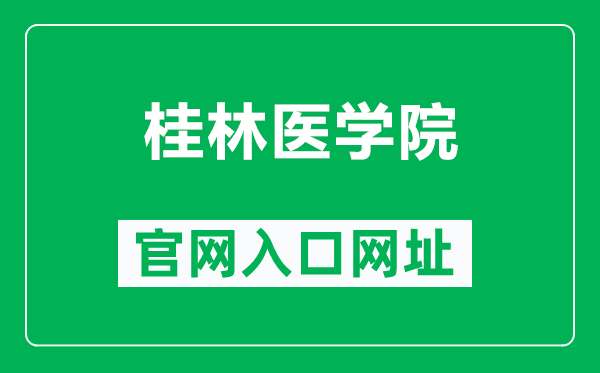 桂林医学院

官网入口网址